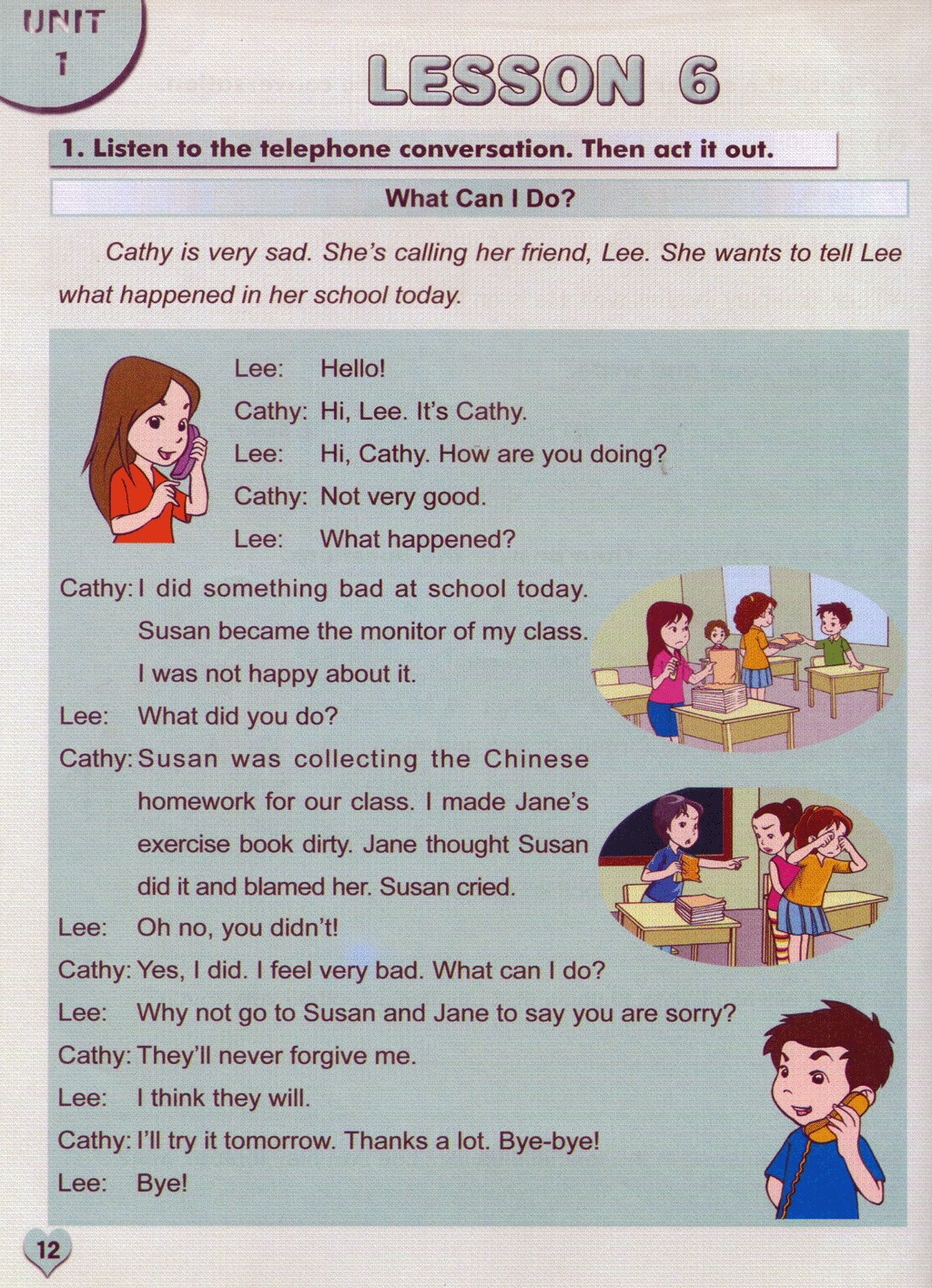 UNIT 1

LESSON 6

1. Listen to the telephone conversation. Then act it out.

What Can I Do?

Cathy is very sad. She's calling her friend, Lee. She wants to tell Lee what happened in her school today.

Lee: Hello!
Cathy: Hi, Lee. It's Cathy.
Lee: Hi, Cathy. How are you doing?
Cathy: Not very good.
Lee: What happened?
Cathy: I did something bad at school today. Susan became the monitor of my class. I was not happy about it.
Lee: What did you do?
Cathy: Susan was collecting the Chinese homework for our class. I made Jane's exercise book dirty. Jane thought Susan did it and blamed her. Susan cried.
Lee: Oh no, you didn't!
Cathy: Yes, I did. I feel very bad. What can I do?
Lee: Why not go to Susan and Jane to say you are sorry?
Cathy: They'll never forgive me.
Lee: I think they will.
Cathy: I'll try it tomorrow. Thanks a lot. Bye-bye!
Lee: Bye!

12